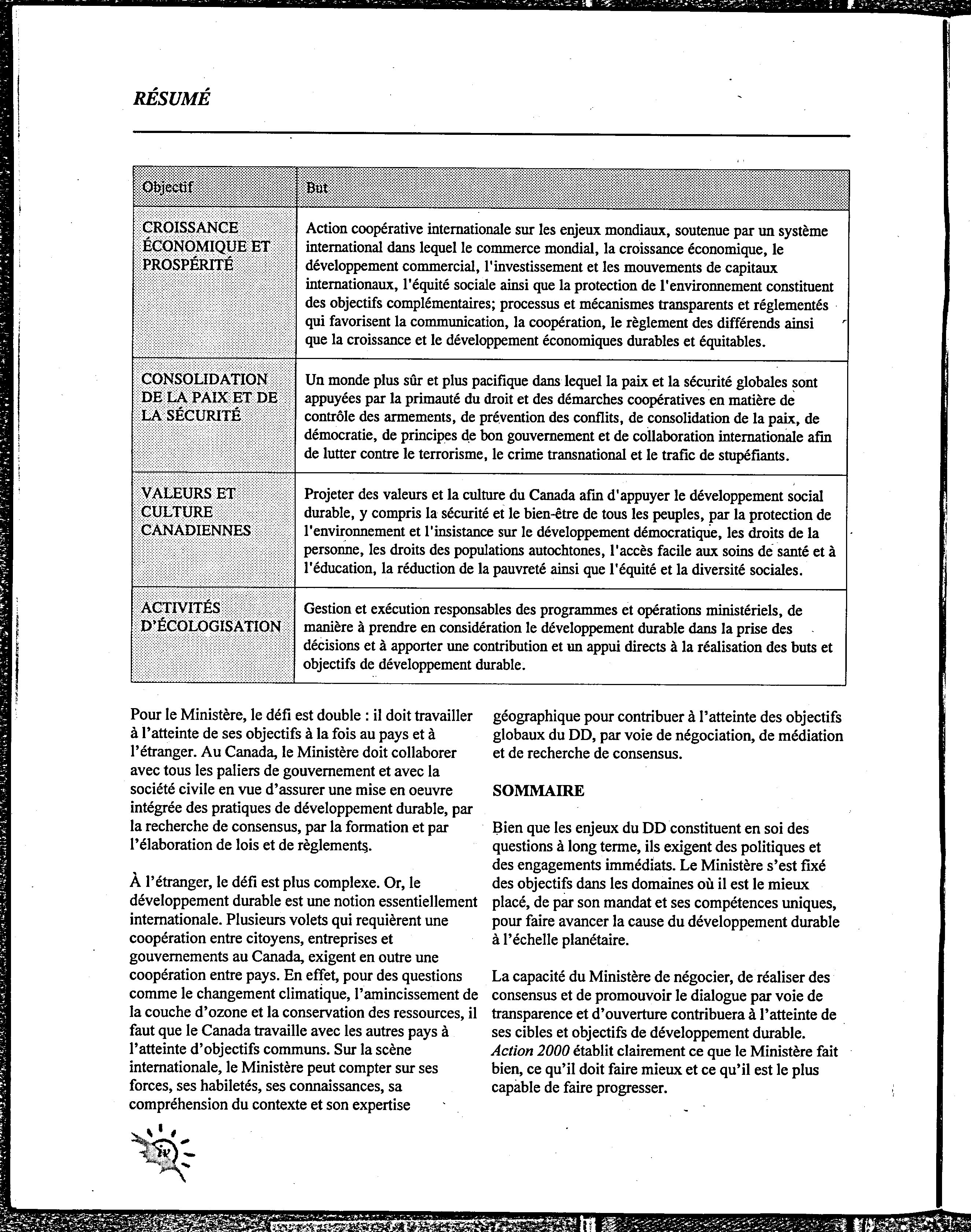 RÉSUMÉ

| Objectif | But |
|---|---|
| CROISSANCE ÉCONOMIQUE ET PROSPÉRITÉ | Action coopérative internationale sur les enjeux mondiaux, soutenue par un système international dans lequel le commerce mondial, la croissance économique, le développement commercial, l'investissement et les mouvements de capitaux internationaux, l'équité sociale ainsi que la protection de l'environnement constituent des objectifs complémentaires; processus et mécanismes transparents et réglementés qui favorisent la communication, la coopération, le règlement des différends ainsi que la croissance et le développement économiques durables et équitables. |
| CONSOLIDATION DE LA PAIX ET DE LA SÉCURITÉ | Un monde plus sûr et plus pacifique dans lequel la paix et la sécurité globales sont appuyées par la primauté du droit et des démarches coopératives en matière de contrôle des armements, de prévention des conflits, de consolidation de la paix, de démocratie, de principes de bon gouvernement et de collaboration internationale afin de lutter contre le terrorisme, le crime transnational et le trafic de stupéfiants. |
| VALEURS ET CULTURE CANADIENNES | Projeter des valeurs et la culture du Canada afin d'appuyer le développement social durable, y compris la sécurité et le bien-être de tous les peuples, par la protection de l'environnement et l'insistance sur le développement démocratique, les droits de la personne, les droits des populations autochtones, l'accès facile aux soins de santé et à l'éducation, la réduction de la pauvreté ainsi que l'équité et la diversité sociales. |
| ACTIVITÉS D'ÉCOLOGISATION | Gestion et exécution responsables des programmes et opérations ministériels, de manière à prendre en considération le développement durable dans la prise des décisions et à apporter une contribution et un appui directs à la réalisation des buts et objectifs de développement durable. |

Pour le Ministère, le défi est double : il doit travailler à l'atteinte de ses objectifs à la fois au pays et à l'étranger. Au Canada, le Ministère doit collaborer avec tous les paliers de gouvernement et avec la société civile en vue d'assurer une mise en oeuvre intégrée des pratiques de développement durable, par la recherche de consensus, par la formation et par l'élaboration de lois et de règlements.

À l'étranger, le défi est plus complexe. Or, le développement durable est une notion essentiellement internationale. Plusieurs volets qui requièrent une coopération entre citoyens, entreprises et gouvernements au Canada, exigent en outre une coopération entre pays. En effet, pour des questions comme le changement climatique, l'amincissement de la couche d'ozone et la conservation des ressources, il faut que le Canada travaille avec les autres pays à l'atteinte d'objectifs communs. Sur la scène internationale, le Ministère peut compter sur ses forces, ses habiletés, ses connaissances, sa compréhension du contexte et son expertise géographique pour contribuer à l'atteinte des objectifs globaux du DD, par voie de négociation, de médiation et de recherche de consensus.

SOMMAIRE

Bien que les enjeux du DD constituent en soi des questions à long terme, ils exigent des politiques et des engagements immédiats. Le Ministère s'est fixé des objectifs dans les domaines où il est le mieux placé, de par son mandat et ses compétences uniques, pour faire avancer la cause du développement durable à l'échelle planétaire.

La capacité du Ministère de négocier, de réaliser des consensus et de promouvoir le dialogue par voie de transparence et d'ouverture contribuera à l'atteinte de ses cibles et objectifs de développement durable. Action 2000 établit clairement ce que le Ministère fait bien, ce qu'il doit faire mieux et ce qu'il est le plus capable de faire progresser.

iv